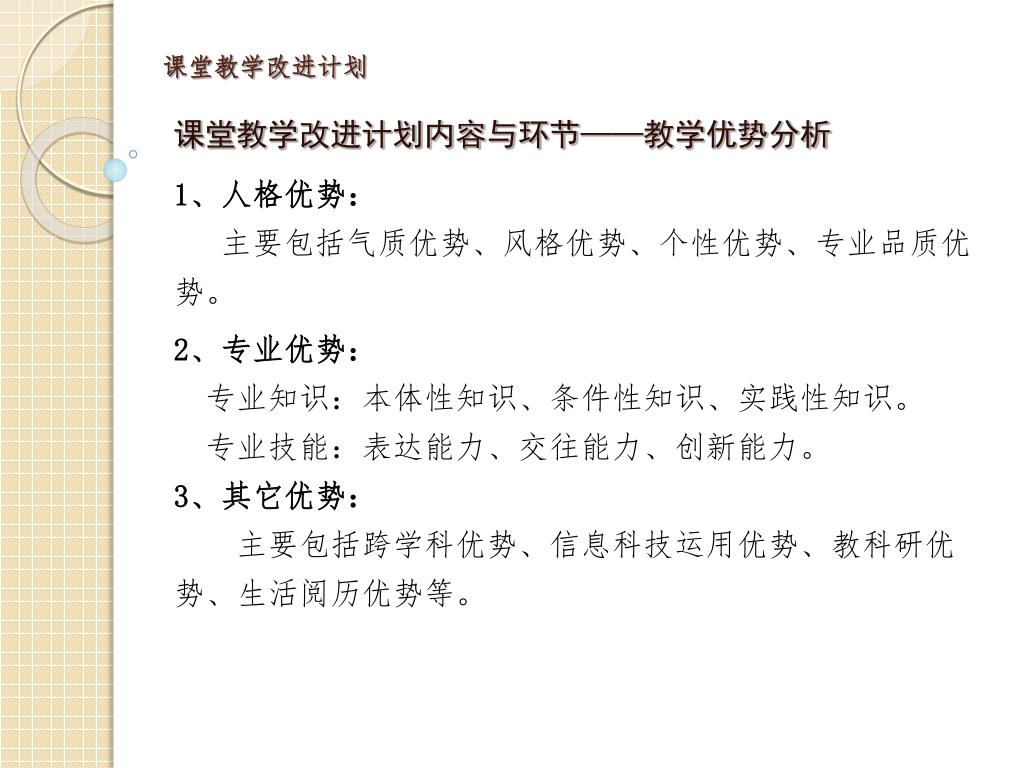 课堂教学改进计划

课堂教学改进计划内容与环节——教学优势分析

1、人格优势：

主要包括气质优势、风格优势、个性优势、专业品质优势。

2、专业优势：

专业知识：本体性知识、条件性知识、实践性知识。

专业技能：表达能力、交往能力、创新能力。

3、其它优势：

主要包括跨学科优势、信息科技运用优势、教科研优势、生活阅历优势等。